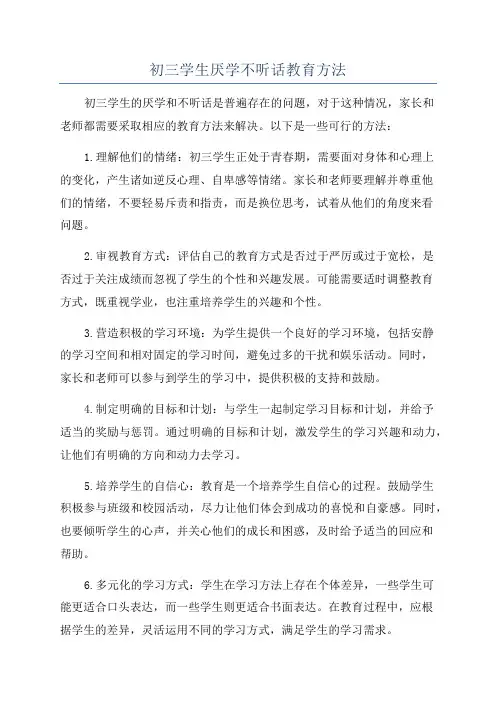 初三学生厌学不听话教育方法

初三学生的厌学和不听话是普遍存在的问题，对于这种情况，家长和老师都需要采取相应的教育方法来解决。以下是一些可行的方法：

1.理解他们的情绪：初三学生正处于青春期，需要面对身体和心理上的变化，产生诸如逆反心理、自卑感等情绪。家长和老师要理解并尊重他们的情绪，不要轻易斥责和指责，而是换位思考，试着从他们的角度来看问题。

2.审视教育方式：评估自己的教育方式是否过于严厉或过于宽松，是否过于关注成绩而忽视了学生的个性和兴趣发展。可能需要适时调整教育方式，既重视学业，也注重培养学生的兴趣和个性。

3.营造积极的学习环境：为学生提供一个良好的学习环境，包括安静的学习空间和相对固定的学习时间，避免过多的干扰和娱乐活动。同时，家长和老师可以参与到学生的学习中，提供积极的支持和鼓励。

4.制定明确的目标和计划：与学生一起制定学习目标和计划，并给予适当的奖励与惩罚。通过明确的目标和计划，激发学生的学习兴趣和动力，让他们有明确的方向和动力去学习。

5.培养学生的自信心：教育是一个培养学生自信心的过程。鼓励学生积极参与班级和校园活动，尽力让他们体会到成功的喜悦和自豪感。同时，也要倾听学生的心声，并关心他们的成长和困惑，及时给予适当的回应和帮助。

6.多元化的学习方式：学生在学习方法上存在个体差异，一些学生可能更适合口头表达，而一些学生则更适合书面表达。在教育过程中，应根据学生的差异，灵活运用不同的学习方式，满足学生的学习需求。